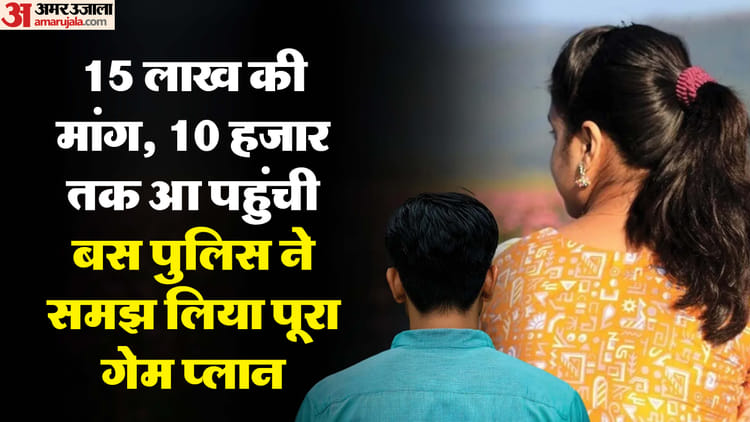 अ अमर उजाला amarujala.com

15 लाख की मांग, 10 हजार तक आ पहुंची बस पुलिस ने समझ लिया पूरा गेम प्लान